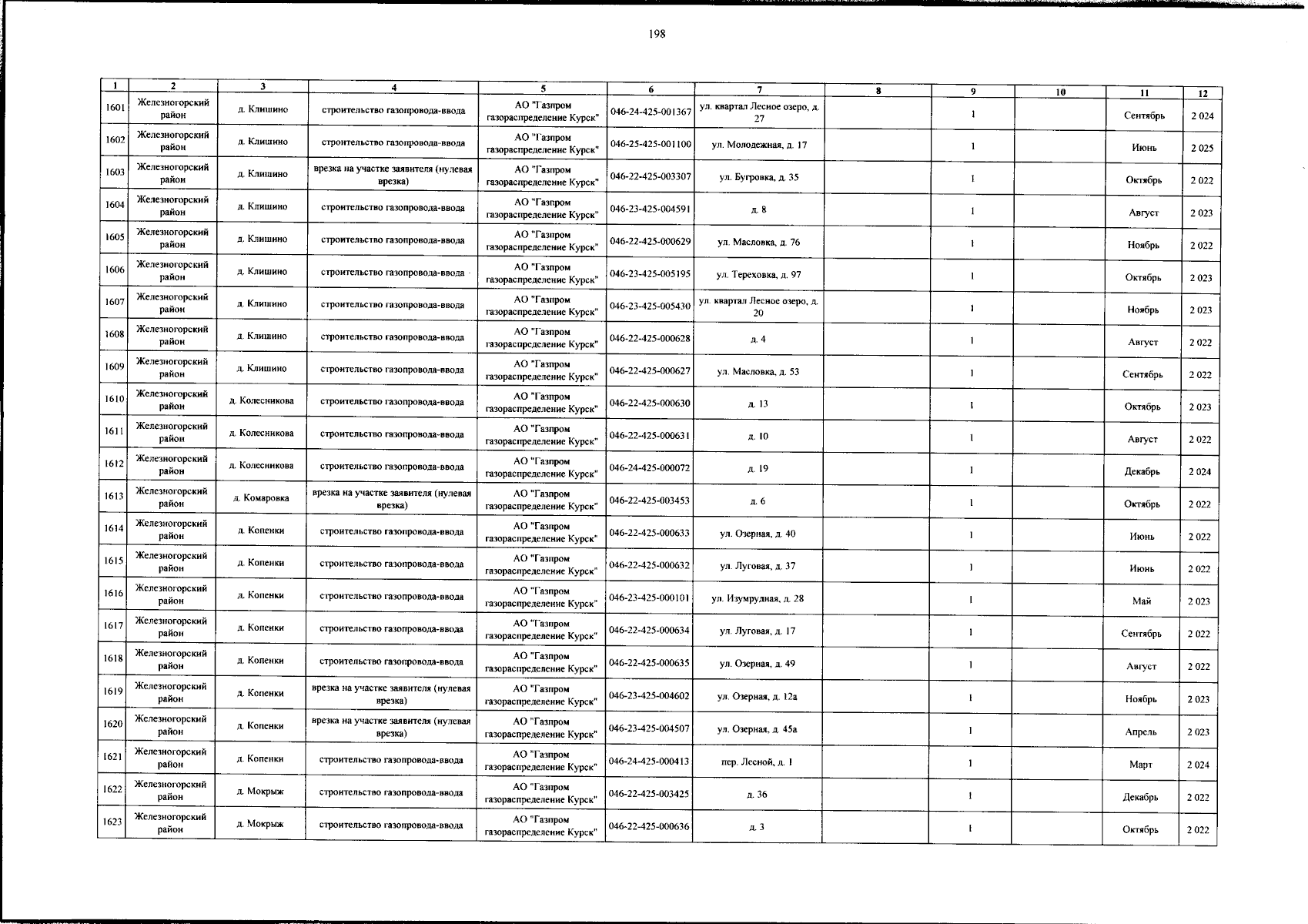 198

| 1 | 2 | 3 | 4 | 5 | 6 | 7 | 8 | 9 | 10 | 11 | 12 |
|---|---|---|---|---|---|---|---|---|---|---|---|
| 1601 | Железногорский район | д. Клишино | строительство газопровода-ввода | АО "Газпром газораспределение Курск" | 046-24-425-001367 | ул. квартал Лесное озеро, д. 27 | | 1 | | Сентябрь | 2 024 |
| 1602 | Железногорский район | д. Клишино | строительство газопровода-ввода | АО "Газпром газораспределение Курск" | 046-25-425-001100 | ул. Молодежная, д. 17 | | 1 | | Июнь | 2 025 |
| 1603 | Железногорский район | д. Клишино | врезка на участке заявителя (нулевая врезка) | АО "Газпром газораспределение Курск" | 046-22-425-003307 | ул. Бугровка, д. 35 | | 1 | | Октябрь | 2 022 |
| 1604 | Железногорский район | д. Клишино | строительство газопровода-ввода | АО "Газпром газораспределение Курск" | 046-23-425-004591 | д. 8 | | 1 | | Август | 2 023 |
| 1605 | Железногорский район | д. Клишино | строительство газопровода-ввода | АО "Газпром газораспределение Курск" | 046-22-425-000629 | ул. Масловка, д. 76 | | 1 | | Ноябрь | 2 022 |
| 1606 | Железногорский район | д. Клишино | строительство газопровода-ввода | АО "Газпром газораспределение Курск" | 046-23-425-005195 | ул. Тереховка, д. 97 | | 1 | | Октябрь | 2 023 |
| 1607 | Железногорский район | д. Клишино | строительство газопровода-ввода | АО "Газпром газораспределение Курск" | 046-23-425-005430 | ул. квартал Лесное озеро, д. 20 | | 1 | | Ноябрь | 2 023 |
| 1608 | Железногорский район | д. Клишино | строительство газопровода-ввода | АО "Газпром газораспределение Курск" | 046-22-425-000628 | д. 4 | | 1 | | Август | 2 022 |
| 1609 | Железногорский район | д. Клишино | строительство газопровода-ввода | АО "Газпром газораспределение Курск" | 046-22-425-000627 | ул. Масловка, д. 53 | | 1 | | Сентябрь | 2 022 |
| 1610 | Железногорский район | д. Колесникова | строительство газопровода-ввода | АО "Газпром газораспределение Курск" | 046-22-425-000630 | д. 13 | | 1 | | Октябрь | 2 023 |
| 1611 | Железногорский район | д. Колесникова | строительство газопровода-ввода | АО "Газпром газораспределение Курск" | 046-22-425-000631 | д. 10 | | 1 | | Август | 2 022 |
| 1612 | Железногорский район | д. Колесникова | строительство газопровода-ввода | АО "Газпром газораспределение Курск" | 046-24-425-000072 | д. 19 | | 1 | | Декабрь | 2 024 |
| 1613 | Железногорский район | д. Комаровка | врезка на участке заявителя (нулевая врезка) | АО "Газпром газораспределение Курск" | 046-22-425-003453 | д. 6 | | 1 | | Октябрь | 2 022 |
| 1614 | Железногорский район | д. Копенки | строительство газопровода-ввода | АО "Газпром газораспределение Курск" | 046-22-425-000633 | ул. Озерная, д. 40 | | 1 | | Июнь | 2 022 |
| 1615 | Железногорский район | д. Копенки | строительство газопровода-ввода | АО "Газпром газораспределение Курск" | 046-22-425-000632 | ул. Луговая, д. 37 | | 1 | | Июнь | 2 022 |
| 1616 | Железногорский район | д. Копенки | строительство газопровода-ввода | АО "Газпром газораспределение Курск" | 046-23-425-000101 | ул. Изумрудная, д. 28 | | 1 | | Май | 2 023 |
| 1617 | Железногорский район | д. Копенки | строительство газопровода-ввода | АО "Газпром газораспределение Курск" | 046-22-425-000634 | ул. Луговая, д. 17 | | 1 | | Сентябрь | 2 022 |
| 1618 | Железногорский район | д. Копенки | строительство газопровода-ввода | АО "Газпром газораспределение Курск" | 046-22-425-000635 | ул. Озерная, д. 49 | | 1 | | Август | 2 022 |
| 1619 | Железногорский район | д. Копенки | врезка на участке заявителя (нулевая врезка) | АО "Газпром газораспределение Курск" | 046-23-425-004602 | ул. Озерная, д. 12а | | 1 | | Ноябрь | 2 023 |
| 1620 | Железногорский район | д. Копенки | врезка на участке заявителя (нулевая врезка) | АО "Газпром газораспределение Курск" | 046-23-425-004507 | ул. Озерная, д. 45а | | 1 | | Апрель | 2 023 |
| 1621 | Железногорский район | д. Копенки | строительство газопровода-ввода | АО "Газпром газораспределение Курск" | 046-24-425-000413 | пер. Лесной, д. 1 | | 1 | | Март | 2 024 |
| 1622 | Железногорский район | д. Мокрыж | строительство газопровода-ввода | АО "Газпром газораспределение Курск" | 046-22-425-003425 | д. 36 | | 1 | | Декабрь | 2 022 |
| 1623 | Железногорский район | д. Мокрыж | строительство газопровода-ввода | АО "Газпром газораспределение Курск" | 046-22-425-000636 | д. 3 | | 1 | | Октябрь | 2 022 |